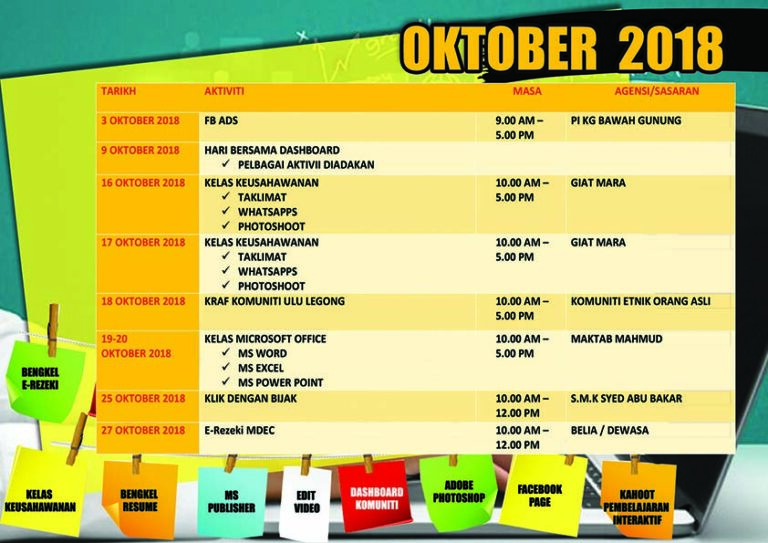 OKTOBER 2018

| TARIKH | AKTIVITI | MASA | AGENSI/SASARAN |
|---|---|---|---|
| 3 OKTOBER 2018 | FB ADS | 9.00 AM – 5.00 PM | PI KG BAWAH GUNUNG |
| 9 OKTOBER 2018 | HARI BERSAMA DASHBOARD ✓ PELBAGAI AKTIVII DIADAKAN | | |
| 16 OKTOBER 2018 | KELAS KEUSAHAWANAN ✓ TAKLIMAT ✓ WHATSAPPS ✓ PHOTOSHOOT | 10.00 AM – 5.00 PM | GIAT MARA |
| 17 OKTOBER 2018 | KELAS KEUSAHAWANAN ✓ TAKLIMAT ✓ WHATSAPPS ✓ PHOTOSHOOT | 10.00 AM – 5.00 PM | GIAT MARA |
| 18 OKTOBER 2018 | KRAF KOMUNITI ULU LEGONG | 10.00 AM – 5.00 PM | KOMUNITI ETNIK ORANG ASLI |
| 19-20 OKTOBER 2018 | KELAS MICROSOFT OFFICE ✓ MS WORD ✓ MS EXCEL ✓ MS POWER POINT | 10.00 AM – 5.00 PM | MAKTAB MAHMUD |
| 25 OKTOBER 2018 | KLIK DENGAN BIJAK | 10.00 AM – 12.00 PM | S.M.K SYED ABU BAKAR |
| 27 OKTOBER 2018 | E-Rezeki MDEC | 10.00 AM – 12.00 PM | BELIA / DEWASA |

BENGKEL E-REZEKI

KELAS KEUSAHAWANAN

BENGKEL RESUME

MS PUBLISHER

EDIT VIDEO

DASHBOARD KOMUNITI

ADOBE PHOTOSHOP

FACEBOOK PAGE

KAHOOT PEMBELAJARAN INTERAKTIF